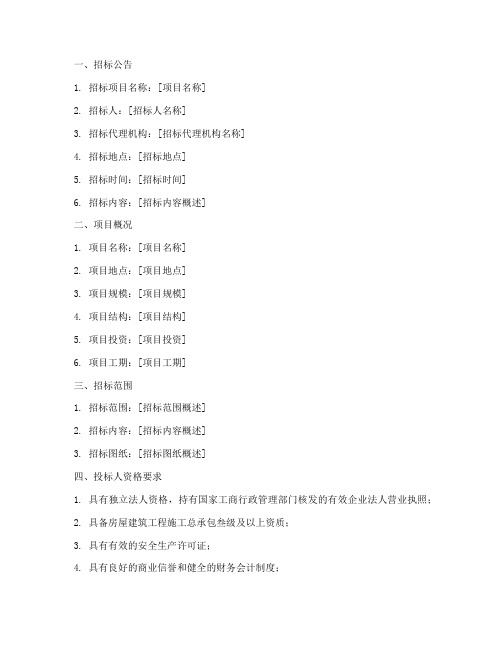 一、招标公告

1. 招标项目名称：[项目名称]

2. 招标人：[招标人名称]

3. 招标代理机构：[招标代理机构名称]

4. 招标地点：[招标地点]

5. 招标时间：[招标时间]

6. 招标内容：[招标内容概述]

二、项目概况

1. 项目名称：[项目名称]

2. 项目地点：[项目地点]

3. 项目规模：[项目规模]

4. 项目结构：[项目结构]

5. 项目投资：[项目投资]

6. 项目工期：[项目工期]

三、招标范围

1. 招标范围：[招标范围概述]

2. 招标内容：[招标内容概述]

3. 招标图纸：[招标图纸概述]

四、投标人资格要求

1. 具有独立法人资格，持有国家工商行政管理部门核发的有效企业法人营业执照；

2. 具备房屋建筑工程施工总承包叁级及以上资质；

3. 具有有效的安全生产许可证；

4. 具有良好的商业信誉和健全的财务会计制度；